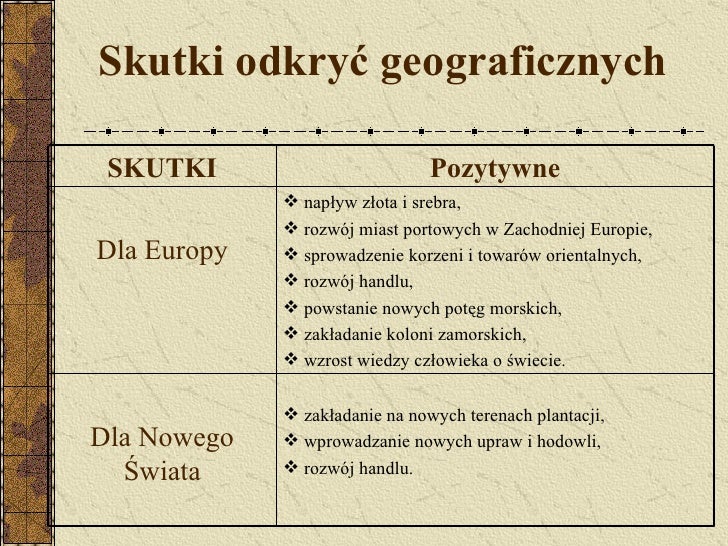 Skutki odkryć geograficznych

| SKUTKI | Pozytywne |
|---|---|
| Dla Europy | ❖ napływ złota i srebra, ❖ rozwój miast portowych w Zachodniej Europie, ❖ sprowadzenie korzeni i towarów orientalnych, ❖ rozwój handlu, ❖ powstanie nowych potęg morskich, ❖ zakładanie koloni zamorskich, ❖ wzrost wiedzy człowieka o świecie. |
| Dla Nowego Świata | ❖ zakładanie na nowych terenach plantacji, ❖ wprowadzanie nowych upraw i hodowli, ❖ rozwój handlu. |